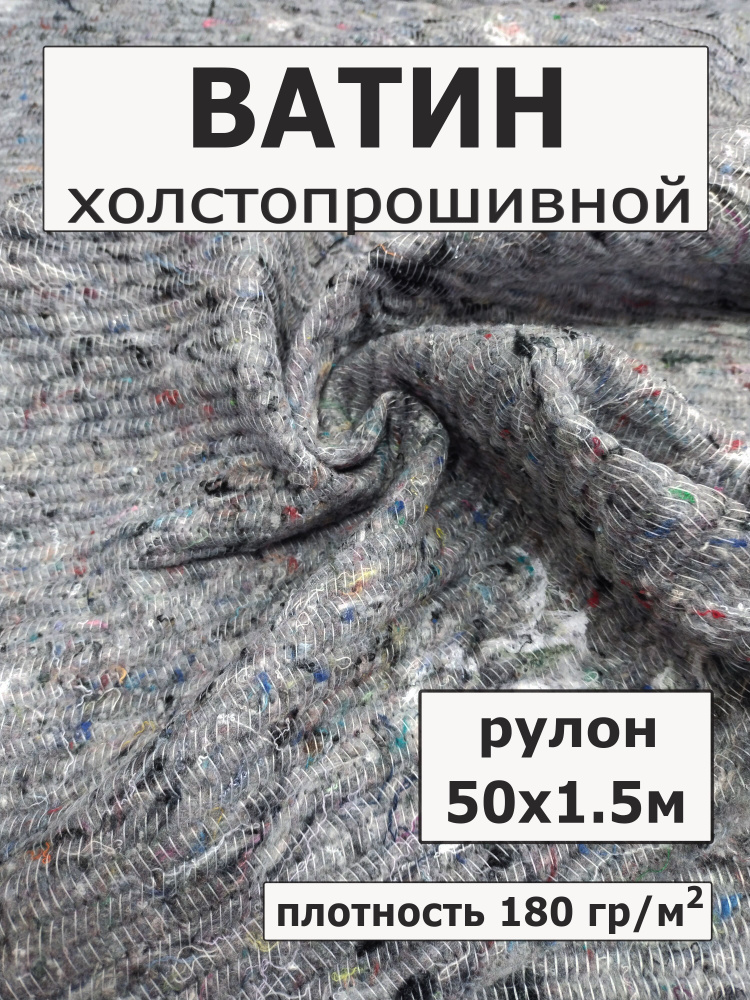 ВАТИН
холстопрошивной

рулон
50х1.5м

плотность 180 гр/м$^2$